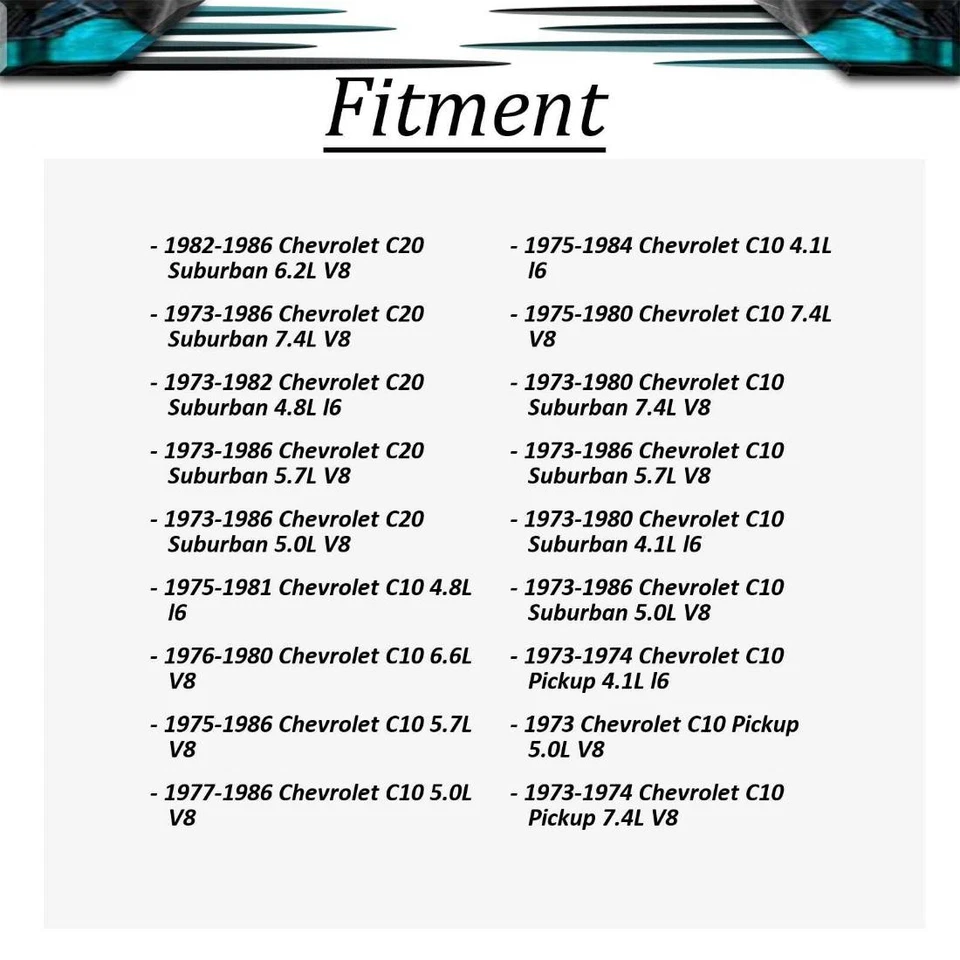 Fitment

- 1982-1986 Chevrolet C20 Suburban 6.2L V8

- 1973-1986 Chevrolet C20 Suburban 7.4L V8

- 1973-1982 Chevrolet C20 Suburban 4.8L l6

- 1973-1986 Chevrolet C20 Suburban 5.7L V8

- 1973-1986 Chevrolet C20 Suburban 5.0L V8

- 1975-1981 Chevrolet C10 4.8L l6

- 1976-1980 Chevrolet C10 6.6L V8

- 1975-1986 Chevrolet C10 5.7L V8

- 1977-1986 Chevrolet C10 5.0L V8

- 1975-1984 Chevrolet C10 4.1L l6

- 1975-1980 Chevrolet C10 7.4L V8

- 1973-1980 Chevrolet C10 Suburban 7.4L V8

- 1973-1986 Chevrolet C10 Suburban 5.7L V8

- 1973-1980 Chevrolet C10 Suburban 4.1L l6

- 1973-1986 Chevrolet C10 Suburban 5.0L V8

- 1973-1974 Chevrolet C10 Pickup 4.1L l6

- 1973 Chevrolet C10 Pickup 5.0L V8

- 1973-1974 Chevrolet C10 Pickup 7.4L V8